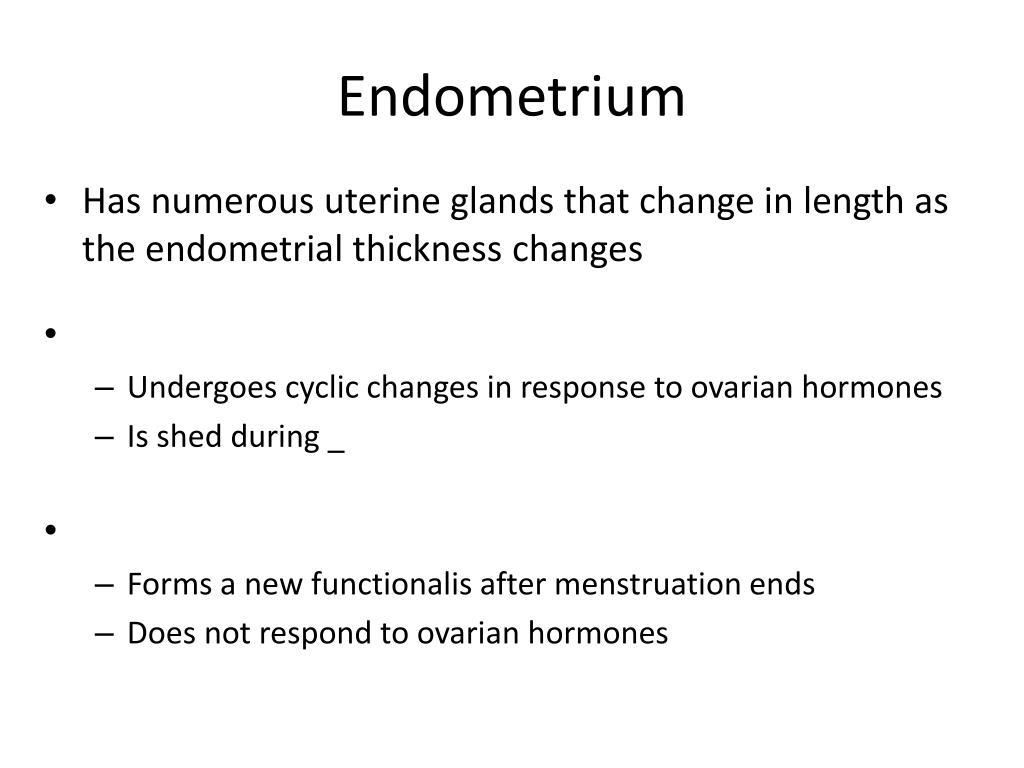 Endometrium

• Has numerous uterine glands that change in length as the endometrial thickness changes

•

– Undergoes cyclic changes in response to ovarian hormones
– Is shed during _

•

– Forms a new functionalis after menstruation ends
– Does not respond to ovarian hormones